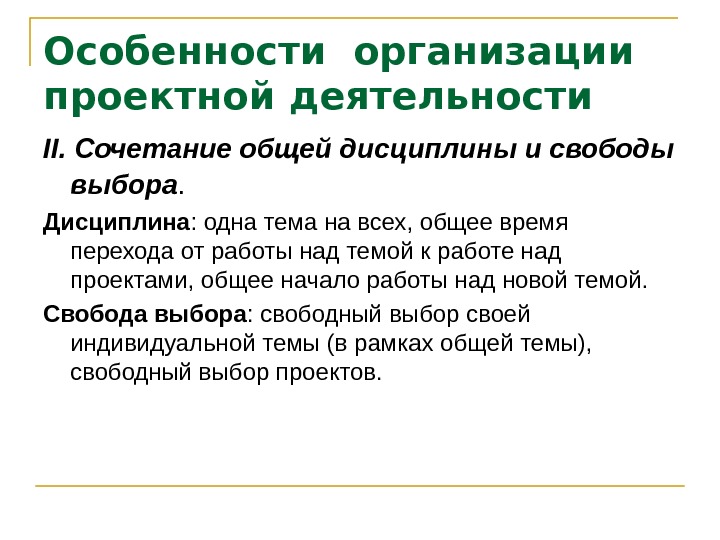 Особенности организации проектной деятельности

II. Сочетание общей дисциплины и свободы выбора.

Дисциплина: одна тема на всех, общее время перехода от работы над темой к работе над проектами, общее начало работы над новой темой.

Свобода выбора: свободный выбор своей индивидуальной темы (в рамках общей темы), свободный выбор проектов.